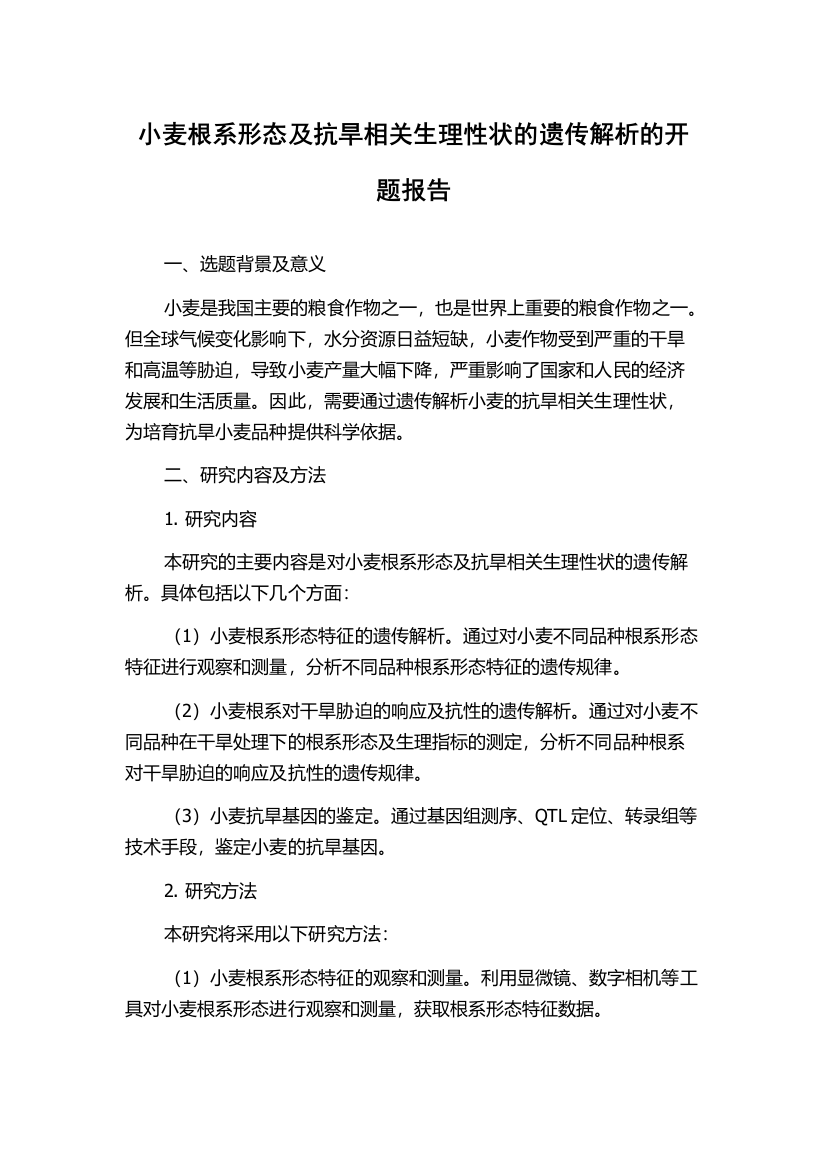 小麦根系形态及抗旱相关生理性状的遗传解析的开题报告

一、选题背景及意义

小麦是我国主要的粮食作物之一，也是世界上重要的粮食作物之一。但全球气候变化影响下，水分资源日益短缺，小麦作物受到严重的干旱和高温等胁迫，导致小麦产量大幅下降，严重影响了国家和人民的经济发展和生活质量。因此，需要通过遗传解析小麦的抗旱相关生理性状，为培育抗旱小麦品种提供科学依据。

二、研究内容及方法

1. 研究内容

本研究的主要内容是对小麦根系形态及抗旱相关生理性状的遗传解析。具体包括以下几个方面：

（1）小麦根系形态特征的遗传解析。通过对小麦不同品种根系形态特征进行观察和测量，分析不同品种根系形态特征的遗传规律。

（2）小麦根系对干旱胁迫的响应及抗性的遗传解析。通过对小麦不同品种在干旱处理下的根系形态及生理指标的测定，分析不同品种根系对干旱胁迫的响应及抗性的遗传规律。

（3）小麦抗旱基因的鉴定。通过基因组测序、QTL 定位、转录组等技术手段，鉴定小麦的抗旱基因。

2. 研究方法

本研究将采用以下研究方法：

（1）小麦根系形态特征的观察和测量。利用显微镜、数字相机等工具对小麦根系形态进行观察和测量，获取根系形态特征数据。